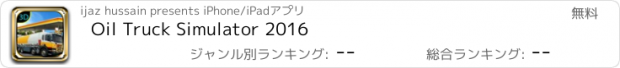 3D

ijaz hussain presents iPhone/iPadアプリ

無料

Oil Truck Simulator 2016

ジャンル別ランキング: --

総合ランキング: --